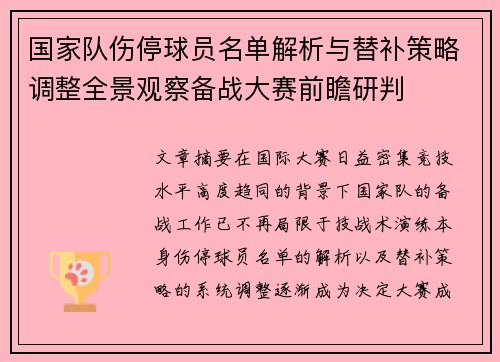 国家队伤停球员名单解析与替补策略调整全景观察备战大赛前瞻研判

文章摘要在国际大赛日益密集竞技水平高度趋同的背景下国家队的备战工作已不再局限于技战术演练本身伤停球员名单的解析以及替补策略的系统调整逐渐成为决定大赛成